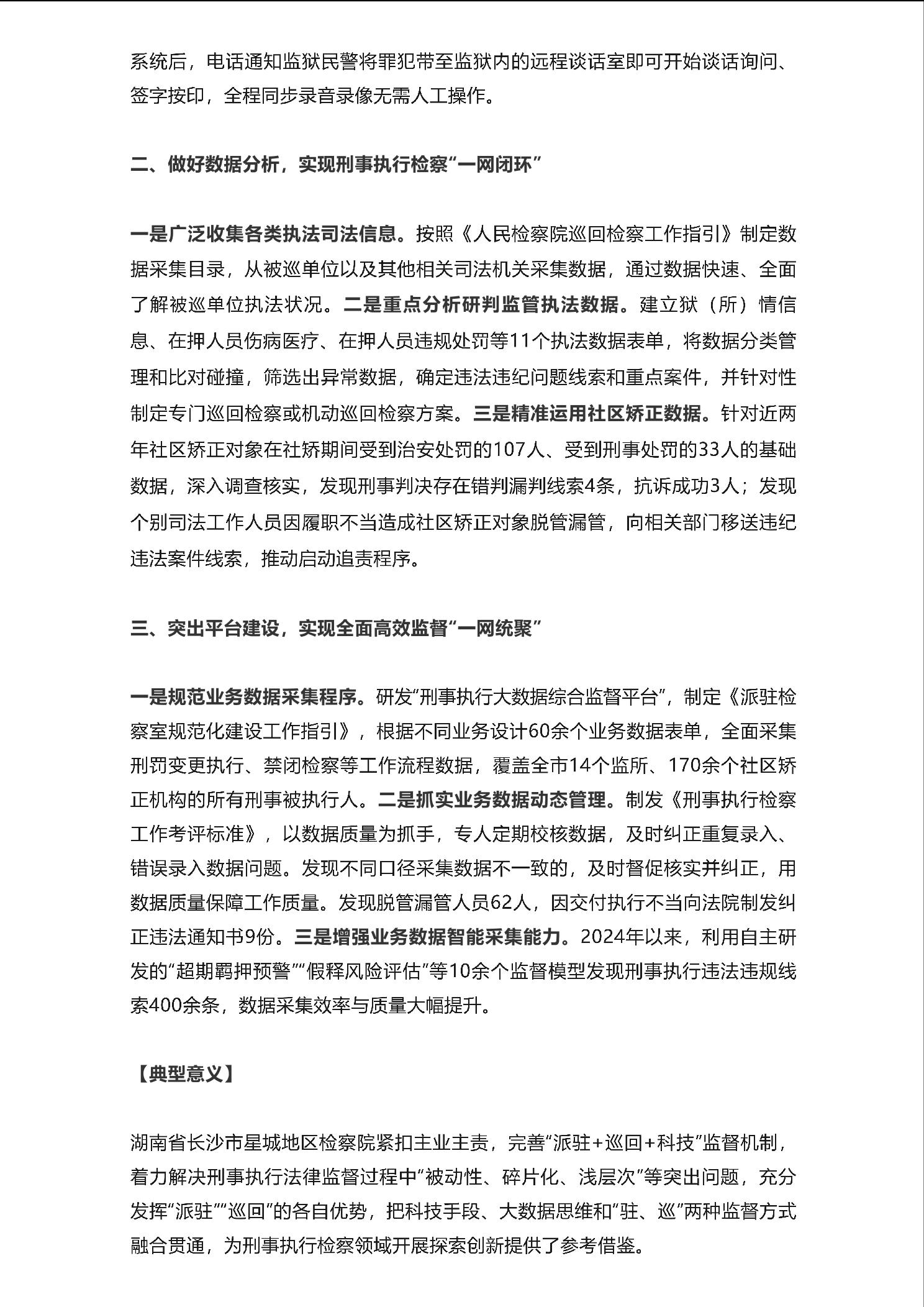 系统后，电话通知监狱民警将罪犯带至监狱内的远程谈话室即可开始谈话询问、签字按印，全程同步录音录像无需人工操作。

二、做好数据分析，实现刑事执行检察“一网闭环”

一是广泛收集各类执法司法信息。按照《人民检察院巡回检察工作指引》制定数据采集目录，从被巡单位以及其他相关司法机关采集数据，通过数据快速、全面了解被巡单位执法状况。二是重点分析研判监管执法数据。建立狱（所）情信息、在押人员伤病医疗、在押人员违规处罚等11个执法数据表单，将数据分类管理和比对碰撞，筛选出异常数据，确定违法违纪问题线索和重点案件，并针对性制定专门巡回检察或机动巡回检察方案。三是精准运用社区矫正数据。针对近两年社区矫正对象在社矫期间受到治安处罚的107人、受到刑事处罚的33人的基础数据，深入调查核实，发现刑事判决存在错判漏判线索4条，抗诉成功3人；发现个别司法工作人员因履职不当造成社区矫正对象脱管漏管，向相关部门移送违纪违法案件线索，推动启动追责程序。

三、突出平台建设，实现全面高效监督“一网统聚”

一是规范业务数据采集程序。研发“刑事执行大数据综合监督平台”，制定《派驻检察室规范化建设工作指引》，根据不同业务设计60余个业务数据表单，全面采集刑罚变更执行、禁闭检察等工作流程数据，覆盖全市14个监所、170余个社区矫正机构的所有刑事被执行人。二是抓实业务数据动态管理。制发《刑事执行检察工作考评标准》，以数据质量为抓手，专人定期校核数据，及时纠正重复录入、错误录入数据问题。发现不同口径采集数据不一致的，及时督促核实并纠正，用数据质量保障工作质量。发现脱管漏管人员62人，因交付执行不当向法院制发纠正违法通知书9份。三是增强业务数据智能采集能力。2024年以来，利用自主研发的“超期羁押预警”“假释风险评估”等10余个监督模型发现刑事执行违法违规线索400余条，数据采集效率与质量大幅提升。

【典型意义】

湖南省长沙市星城地区检察院紧扣主业主责，完善“派驻+巡回+科技”监督机制，着力解决刑事执行法律监督过程中“被动性、碎片化、浅层次”等突出问题，充分发挥“派驻”“巡回”的各自优势，把科技手段、大数据思维和“驻、巡”两种监督方式融合贯通，为刑事执行检察领域开展探索创新提供了参考借鉴。